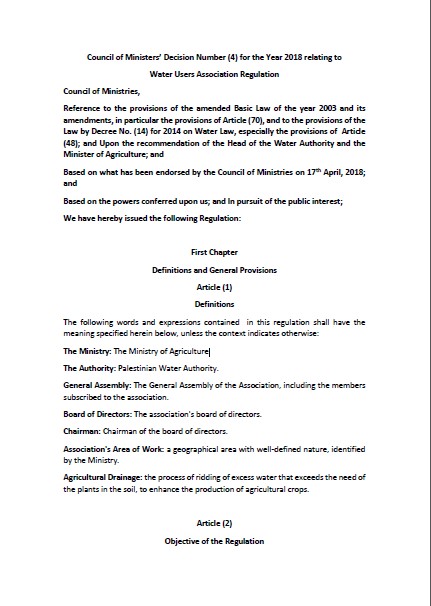 Council of Ministers' Decision Number (4) for the Year 2018 relating to

Water Users Association Regulation

Council of Ministries,

Reference to the provisions of the amended Basic Law of the year 2003 and its amendments, in particular the provisions of Article (70), and to the provisions of the Law by Decree No. (14) for 2014 on Water Law, especially the provisions of Article (48); and Upon the recommendation of the Head of the Water Authority and the Minister of Agriculture; and

Based on what has been endorsed by the Council of Ministries on 17th April, 2018; and

Based on the powers conferred upon us; and In pursuit of the public interest;

We have hereby issued the following Regulation:

First Chapter

Definitions and General Provisions

Article (1)

Definitions

The following words and expressions contained in this regulation shall have the meaning specified herein below, unless the context indicates otherwise:

The Ministry: The Ministry of Agriculture

The Authority: Palestinian Water Authority.

General Assembly: The General Assembly of the Association, including the members subscribed to the association.

Board of Directors: The association's board of directors.

Chairman: Chairman of the board of directors.

Association's Area of Work: a geographical area with well-defined nature, identified by the Ministry.

Agricultural Drainage: the process of ridding of excess water that exceeds the need of the plants in the soil, to enhance the production of agricultural crops.

Article (2)

Objective of the Regulation